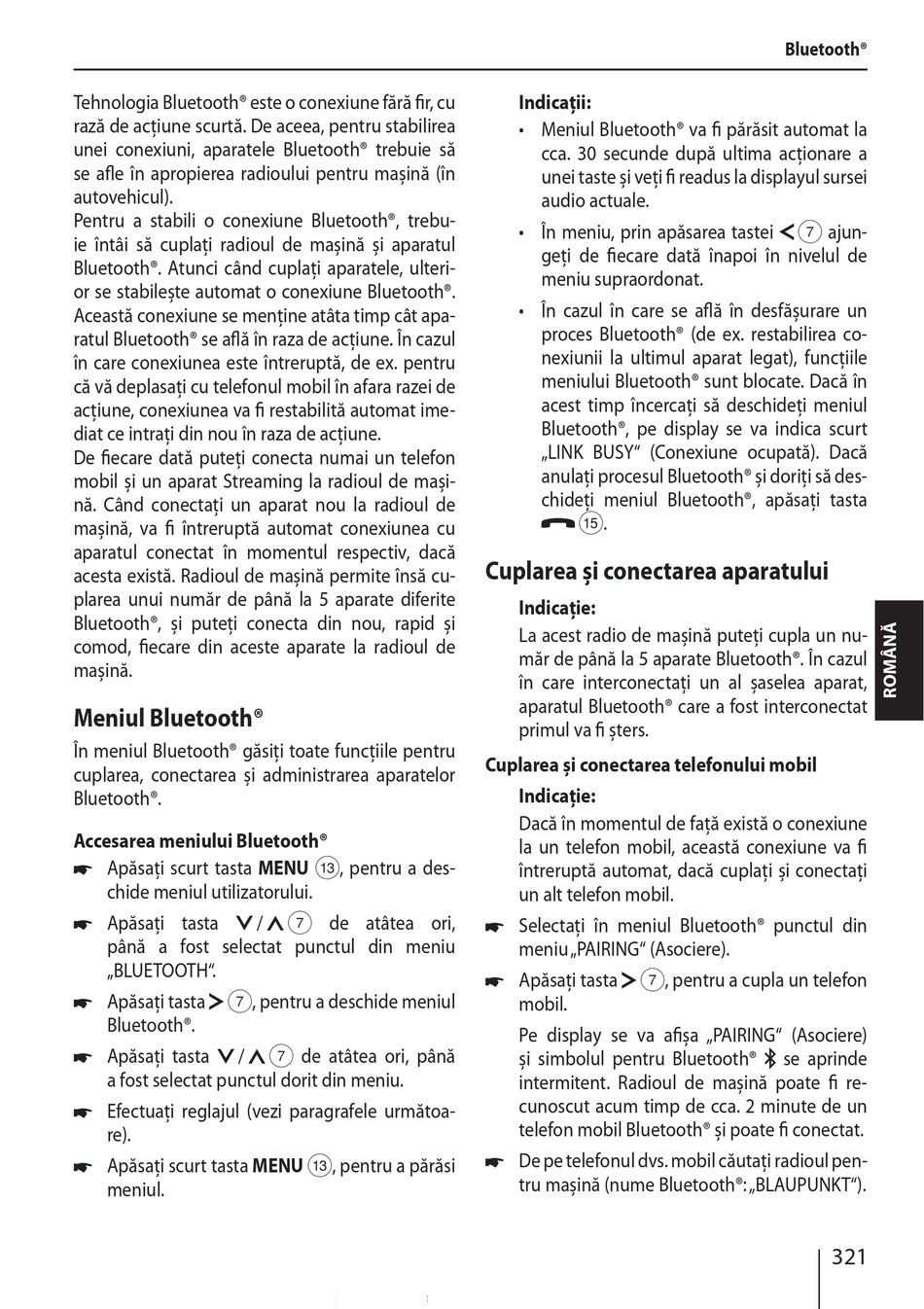 Bluetooth®

Tehnologia Bluetooth® este o conexiune fără fir, cu rază de acțiune scurtă. De aceea, pentru stabilirea unei conexiuni, aparatele Bluetooth® trebuie să se afle în apropierea radioului pentru mașină (în autovehicul).
Pentru a stabili o conexiune Bluetooth®, trebuie întâi să cuplați radioul de mașină și aparatul Bluetooth®. Atunci când cuplați aparatele, ulterior se stabilește automat o conexiune Bluetooth®. Această conexiune se menține atâta timp cât aparatul Bluetooth® se află în raza de acțiune. În cazul în care conexiunea este întreruptă, de ex. pentru că vă deplasați cu telefonul mobil în afara razei de acțiune, conexiunea va fi restabilită automat imediat ce intrați din nou în raza de acțiune.
De fiecare dată puteți conecta numai un telefon mobil și un aparat Streaming la radioul de mașină. Când conectați un aparat nou la radioul de mașină, va fi întreruptă automat conexiunea cu aparatul conectat în momentul respectiv, dacă acesta există. Radioul de mașină permite însă cuplarea unui număr de până la 5 aparate diferite Bluetooth®, și puteți conecta din nou, rapid și comod, fiecare din aceste aparate la radioul de mașină.

Meniul Bluetooth®

În meniul Bluetooth® găsiți toate funcțiile pentru cuplarea, conectarea și administrarea aparatelor Bluetooth®.

Accesarea meniului Bluetooth®

☛ Apăsați scurt tasta MENU 13, pentru a deschide meniul utilizatorului.

☛ Apăsați tasta ∨/∧ 7 de atâtea ori, până a fost selectat punctul din meniu „BLUETOOTH“.

☛ Apăsați tasta > 7, pentru a deschide meniul Bluetooth®.

☛ Apăsați tasta ∨/∧ 7 de atâtea ori, până a fost selectat punctul dorit din meniu.

☛ Efectuați reglajul (vezi paragrafele următoare).

☛ Apăsați scurt tasta MENU 13, pentru a părăsi meniul.

Indicații:
• Meniul Bluetooth® va fi părăsit automat la cca. 30 secunde după ultima acționare a unei taste și veți fi readus la displayul sursei audio actuale.
• În meniu, prin apăsarea tastei < 7 ajungeți de fiecare dată înapoi în nivelul de meniu supraordonat.
• În cazul în care se află în desfășurare un proces Bluetooth® (de ex. restabilirea conexiunii la ultimul aparat legat), funcțiile meniului Bluetooth® sunt blocate. Dacă în acest timp încercați să deschideți meniul Bluetooth®, pe display se va indica scurt „LINK BUSY“ (Conexiune ocupată). Dacă anulați procesul Bluetooth® și doriți să deschideți meniul Bluetooth®, apăsați tasta 15.

Cuplarea și conectarea aparatului

Indicație:
La acest radio de mașină puteți cupla un număr de până la 5 aparate Bluetooth®. În cazul în care interconectați un al șaselea aparat, aparatul Bluetooth® care a fost interconectat primul va fi șters.

Cuplarea și conectarea telefonului mobil

Indicație:
Dacă în momentul de față există o conexiune la un telefon mobil, această conexiune va fi întreruptă automat, dacă cuplați și conectați un alt telefon mobil.

☛ Selectați în meniul Bluetooth® punctul din meniu „PAIRING“ (Asociere).

☛ Apăsați tasta > 7, pentru a cupla un telefon mobil.

Pe display se va afișa „PAIRING“ (Asociere) și simbolul pentru Bluetooth® se aprinde intermitent. Radioul de mașină poate fi recunoscut acum timp de cca. 2 minute de un telefon mobil Bluetooth® și poate fi conectat.

☛ De pe telefonul dvs. mobil căutați radioul pentru mașină (nume Bluetooth®: „BLAUPUNKT“).

ROMÂNĂ

321